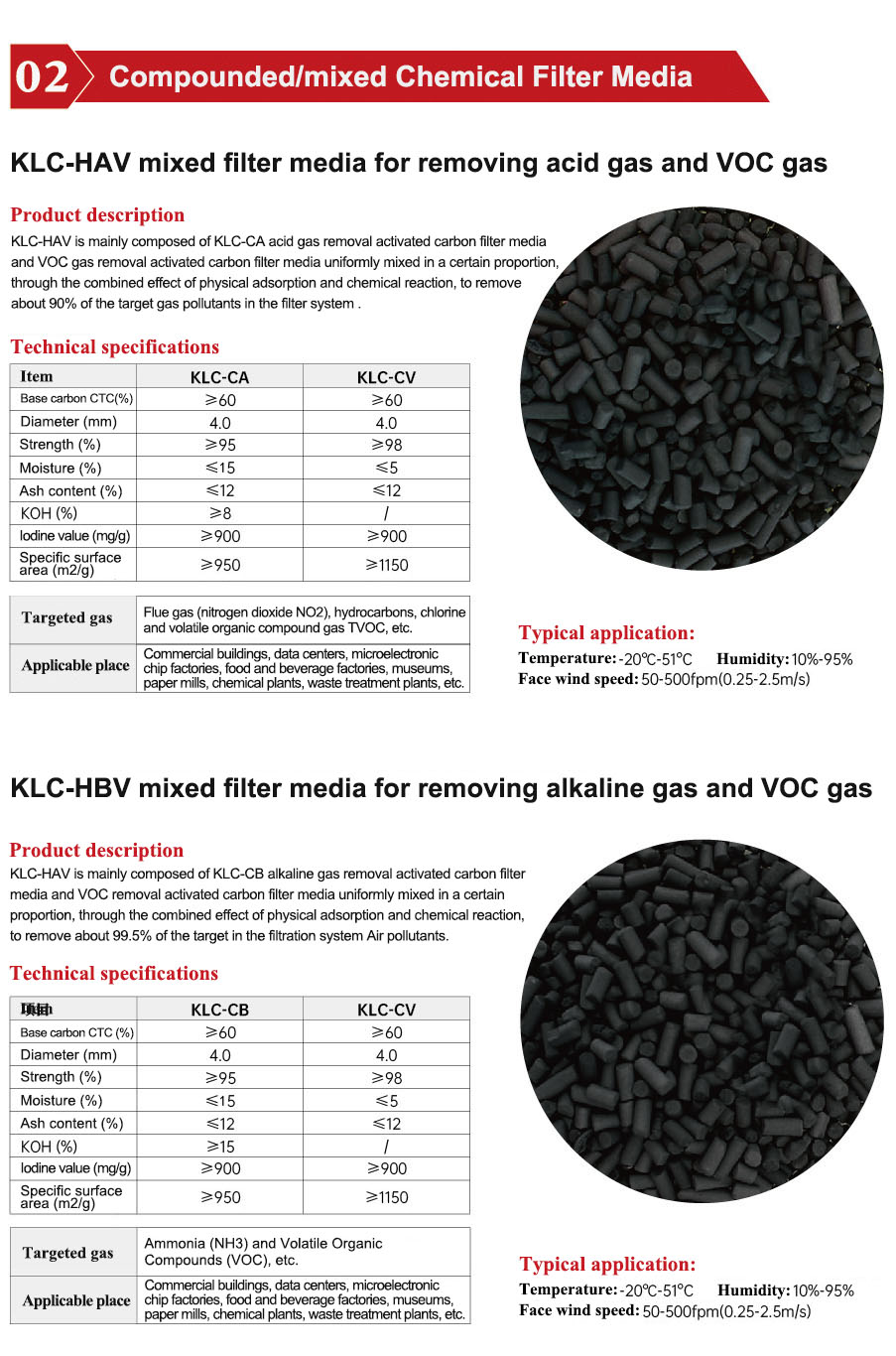 02 Compounded/mixed Chemical Filter Media

KLC-HAV mixed filter media for removing acid gas and VOC gas

Product description

KLC-HAV is mainly composed of KLC-CA acid gas removal activated carbon filter media and VOC gas removal activated carbon filter media uniformly mixed in a certain proportion, through the combined effect of physical adsorption and chemical reaction, to remove about 90% of the target gas pollutants in the filter system .

Technical specifications

| Item | KLC-CA | KLC-CV |
|---|---|---|
| Base carbon CTC(%) | ≥60 | ≥60 |
| Diameter (mm) | 4.0 | 4.0 |
| Strength (%) | ≥95 | ≥98 |
| Moisture (%) | ≤15 | ≤5 |
| Ash content (%) | ≤12 | ≤12 |
| KOH (%) | ≥8 | / |
| Iodine value (mg/g) | ≥900 | ≥900 |
| Specific surface area (m2/g) | ≥950 | ≥1150 |

| Targeted gas | Flue gas (nitrogen dioxide NO2), hydrocarbons, chlorine and volatile organic compound gas TVOC, etc. |
|---|---|
| Applicable place | Commercial buildings, data centers, microelectronic chip factories, food and beverage factories, museums, paper mills, chemical plants, waste treatment plants, etc. |

Typical application:
Temperature: -20℃-51℃ Humidity: 10%-95%
Face wind speed: 50-500fpm(0.25-2.5m/s)

KLC-HBV mixed filter media for removing alkaline gas and VOC gas

Product description

KLC-HAV is mainly composed of KLC-CB alkaline gas removal activated carbon filter media and VOC removal activated carbon filter media uniformly mixed in a certain proportion, through the combined effect of physical adsorption and chemical reaction, to remove about 99.5% of the target in the filtration system Air pollutants.

Technical specifications

| 项目 | KLC-CB | KLC-CV |
|---|---|---|
| Base carbon CTC (%) | ≥60 | ≥60 |
| Diameter (mm) | 4.0 | 4.0 |
| Strength (%) | ≥95 | ≥98 |
| Moisture (%) | ≤15 | ≤5 |
| Ash content (%) | ≤12 | ≤12 |
| KOH (%) | ≥15 | / |
| Iodine value (mg/g) | ≥900 | ≥900 |
| Specific surface area (m2/g) | ≥950 | ≥1150 |

| Targeted gas | Ammonia (NH3) and Volatile Organic Compounds (VOC), etc. |
|---|---|
| Applicable place | Commercial buildings, data centers, microelectronic chip factories, food and beverage factories, museums, paper mills, chemical plants, waste treatment plants, etc. |

Typical application:
Temperature: -20℃-51℃ Humidity: 10%-95%
Face wind speed: 50-500fpm(0.25-2.5m/s)